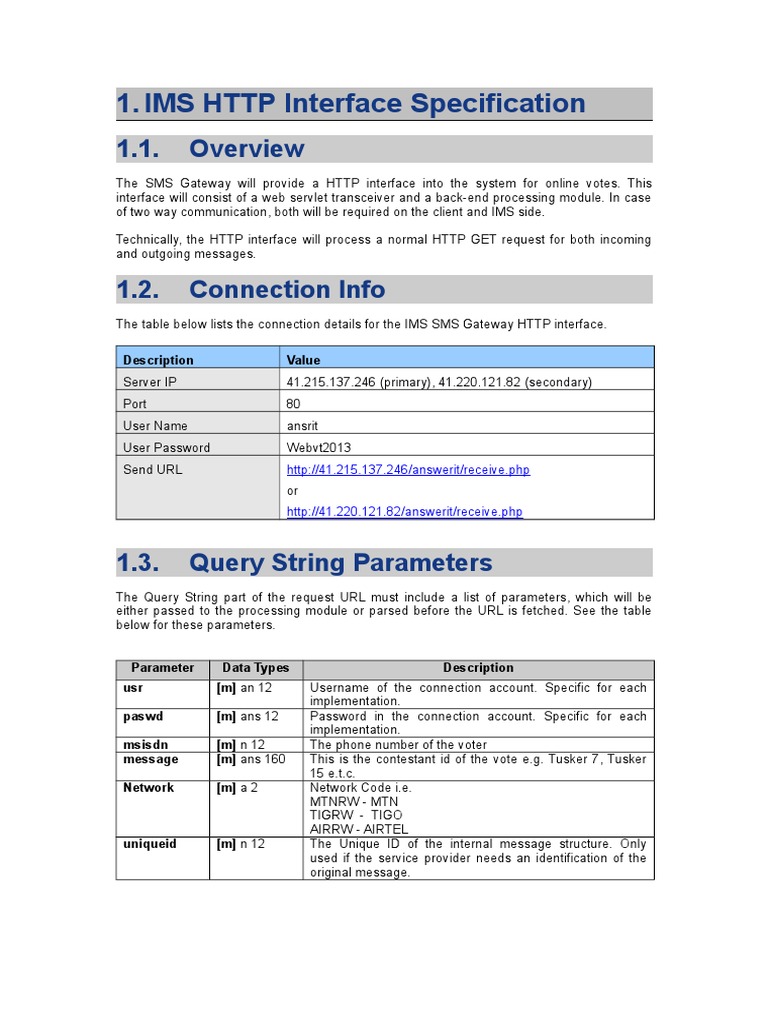 1. IMS HTTP Interface Specification

1.1. Overview

The SMS Gateway will provide a HTTP interface into the system for online votes. This interface will consist of a web servlet transceiver and a back-end processing module. In case of two way communication, both will be required on the client and IMS side.

Technically, the HTTP interface will process a normal HTTP GET request for both incoming and outgoing messages.

1.2. Connection Info

The table below lists the connection details for the IMS SMS Gateway HTTP interface.

| Description | Value |
|---|---|
| Server IP | 41.215.137.246 (primary), 41.220.121.82 (secondary) |
| Port | 80 |
| User Name | ansrit |
| User Password | Webvt2013 |
| Send URL | http://41.215.137.246/answerit/receive.php or http://41.220.121.82/answerit/receive.php |

1.3. Query String Parameters

The Query String part of the request URL must include a list of parameters, which will be either passed to the processing module or parsed before the URL is fetched. See the table below for these parameters.

| Parameter | Data Types | Description |
|---|---|---|
| usr | [m] an 12 | Username of the connection account. Specific for each implementation. |
| paswd | [m] ans 12 | Password in the connection account. Specific for each implementation. |
| msisdn | [m] n 12 | The phone number of the voter |
| message | [m] ans 160 | This is the contestant id of the vote e.g. Tusker 7, Tusker 15 e.t.c. |
| Network | [m] a 2 | Network Code i.e. MTNRW - MTN TIGRW - TIGO AIRRW - AIRTEL |
| uniqueid | [m] n 12 | The Unique ID of the internal message structure. Only used if the service provider needs an identification of the original message. |